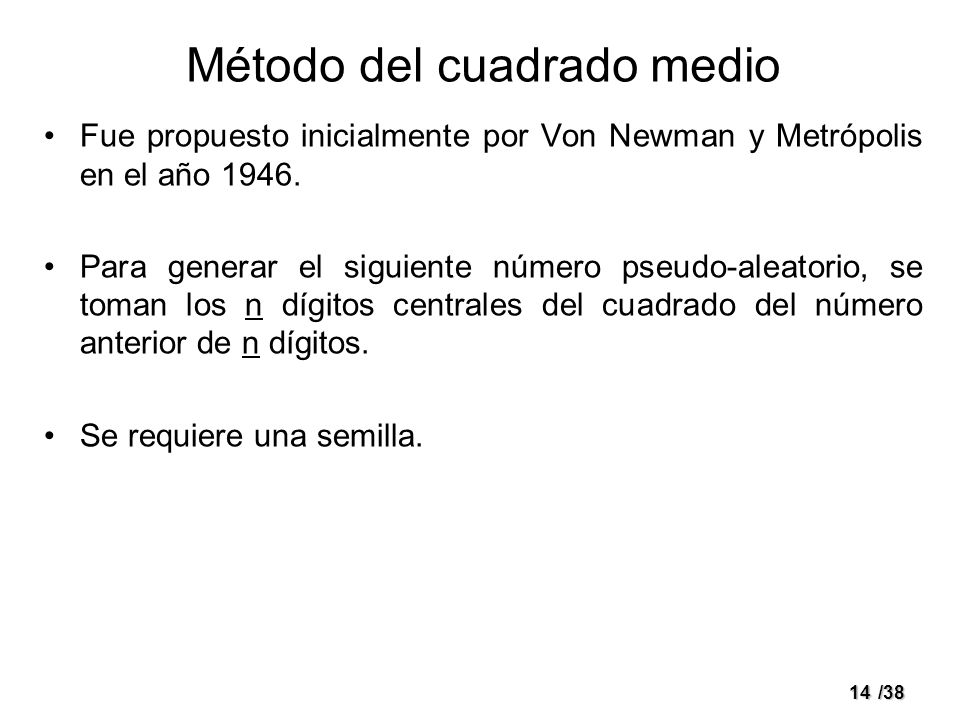 Método del cuadrado medio

• Fue propuesto inicialmente por Von Newman y Metrópolis en el año 1946.

• Para generar el siguiente número pseudo-aleatorio, se toman los n dígitos centrales del cuadrado del número anterior de n dígitos.

• Se requiere una semilla.

14 /38